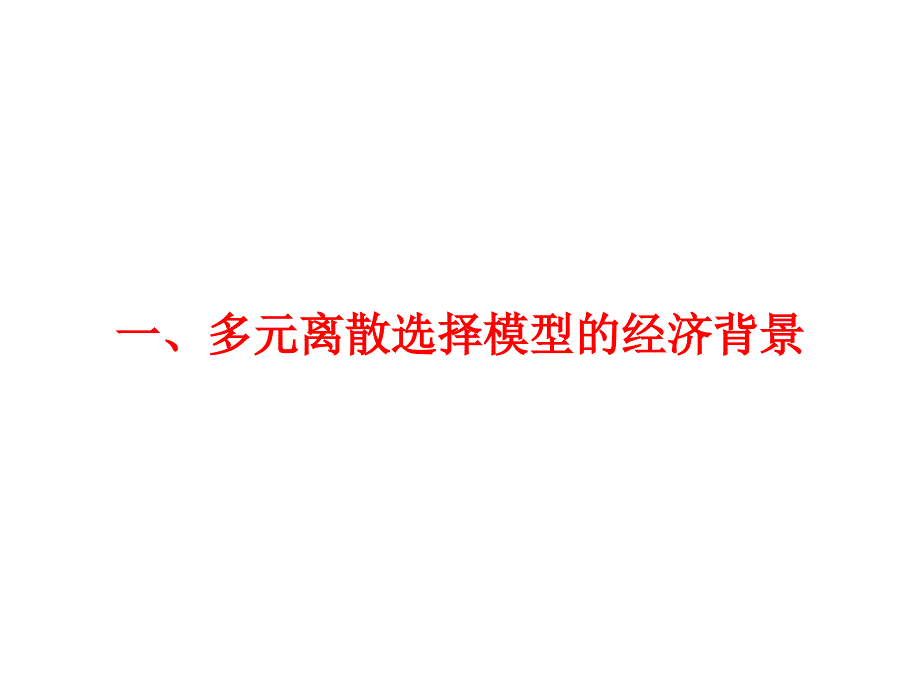 一、多元离散选择模型的经济背景